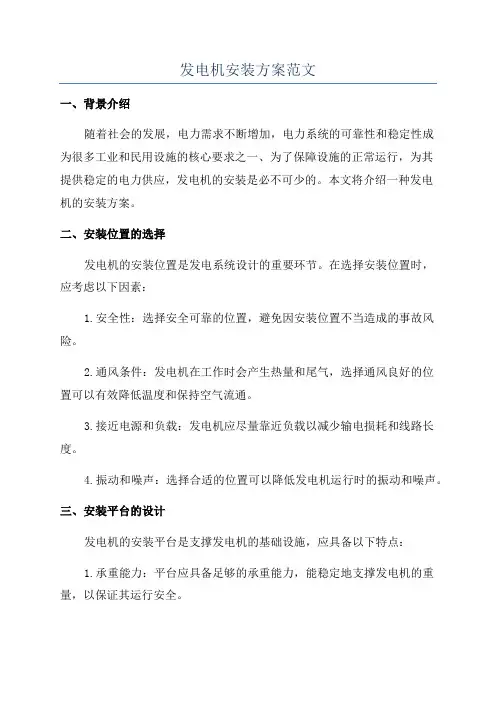 发电机安装方案范文

一、背景介绍

随着社会的发展，电力需求不断增加，电力系统的可靠性和稳定性成为很多工业和民用设施的核心要求之一、为了保障设施的正常运行，为其提供稳定的电力供应，发电机的安装是必不可少的。本文将介绍一种发电机的安装方案。

二、安装位置的选择

发电机的安装位置是发电系统设计的重要环节。在选择安装位置时，应考虑以下因素：

1.安全性：选择安全可靠的位置，避免因安装位置不当造成的事故风险。

2.通风条件：发电机在工作时会产生热量和尾气，选择通风良好的位置可以有效降低温度和保持空气流通。

3.接近电源和负载：发电机应尽量靠近负载以减少输电损耗和线路长度。

4.振动和噪声：选择合适的位置可以降低发电机运行时的振动和噪声。

三、安装平台的设计

发电机的安装平台是支撑发电机的基础设施，应具备以下特点：

1.承重能力：平台应具备足够的承重能力，能稳定地支撑发电机的重量，以保证其运行安全。